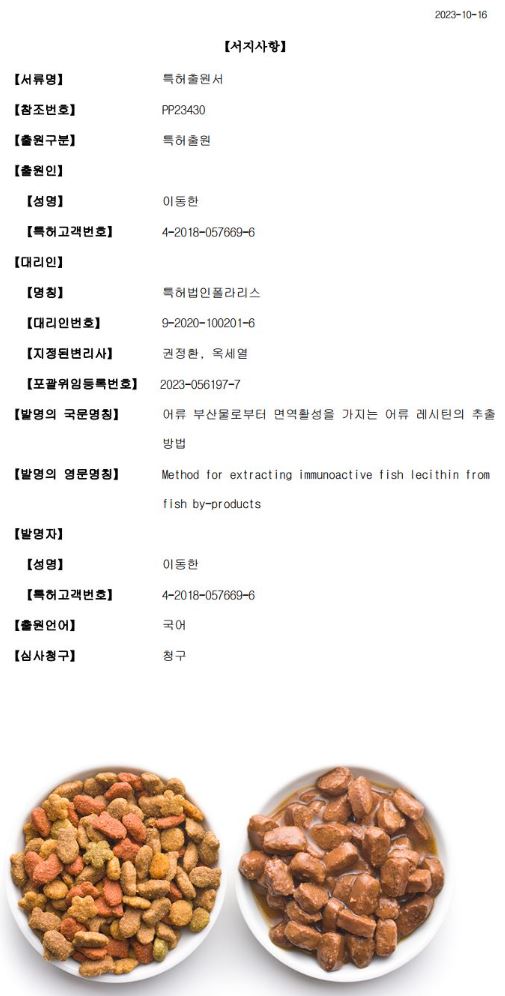 2023-10-16

【서지사항】

【서류명】 특허출원서

【참조번호】 PP23430

【출원구분】 특허출원

【출원인】

【성명】 이동한

【특허고객번호】 4-2018-057669-6

【대리인】

【명칭】 특허법인폴라리스

【대리인번호】 9-2020-100201-6

【지정된변리사】 권정환, 옥세열

【포괄위임등록번호】 2023-056197-7

【발명의 국문명칭】 어류 부산물로부터 면역활성을 가지는 어류 레시틴의 추출 방법

【발명의 영문명칭】 Method for extracting immunoactive fish lecithin from fish by-products

【발명자】

【성명】 이동한

【특허고객번호】 4-2018-057669-6

【출원언어】 국어

【심사청구】 청구